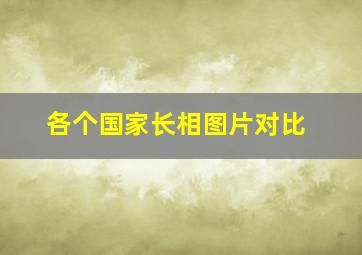 各个国家长相图片对比